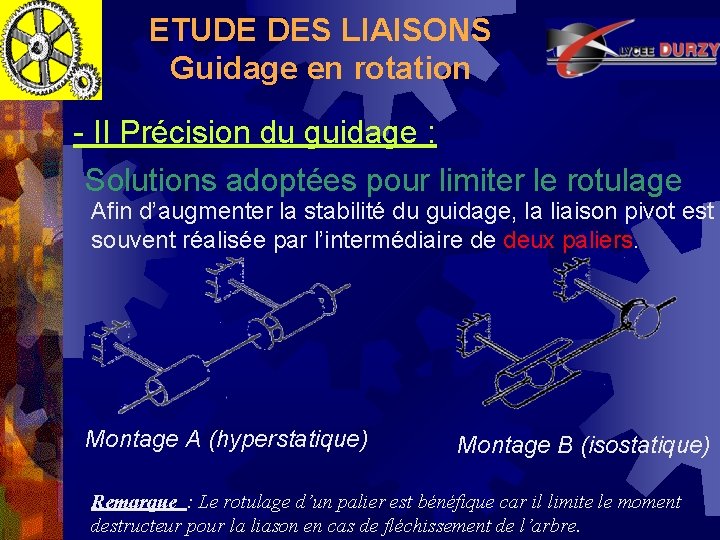 ETUDE DES LIAISONS
Guidage en rotation

LYCEE DURZY

- II Précision du guidage :

Solutions adoptées pour limiter le rotulage

Afin d'augmenter la stabilité du guidage, la liaison pivot est souvent réalisée par l'intermédiaire de deux paliers.

Montage A (hyperstatique)

Montage B (isostatique)

Remarque : Le rotulage d'un palier est bénéfique car il limite le moment destructeur pour la liason en cas de fléchissement de l'arbre.